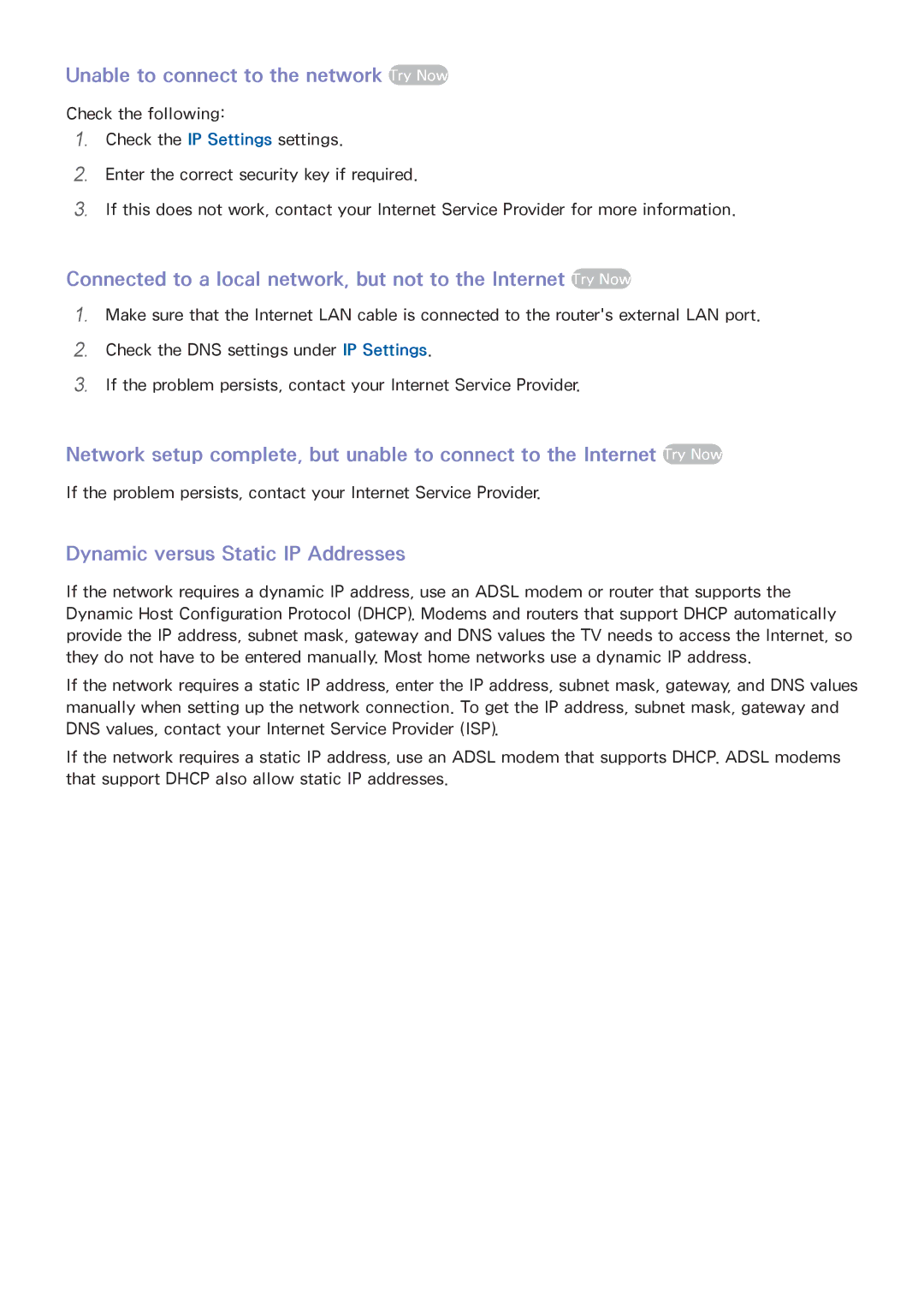 Unable to connect to the network Try Now

Check the following:

1. Check the IP Settings settings.

2. Enter the correct security key if required.

3. If this does not work, contact your Internet Service Provider for more information.

Connected to a local network, but not to the Internet Try Now

1. Make sure that the Internet LAN cable is connected to the router's external LAN port.

2. Check the DNS settings under IP Settings.

3. If the problem persists, contact your Internet Service Provider.

Network setup complete, but unable to connect to the Internet Try Now

If the problem persists, contact your Internet Service Provider.

Dynamic versus Static IP Addresses

If the network requires a dynamic IP address, use an ADSL modem or router that supports the Dynamic Host Configuration Protocol (DHCP). Modems and routers that support DHCP automatically provide the IP address, subnet mask, gateway and DNS values the TV needs to access the Internet, so they do not have to be entered manually. Most home networks use a dynamic IP address.

If the network requires a static IP address, enter the IP address, subnet mask, gateway, and DNS values manually when setting up the network connection. To get the IP address, subnet mask, gateway and DNS values, contact your Internet Service Provider (ISP).

If the network requires a static IP address, use an ADSL modem that supports DHCP. ADSL modems that support DHCP also allow static IP addresses.